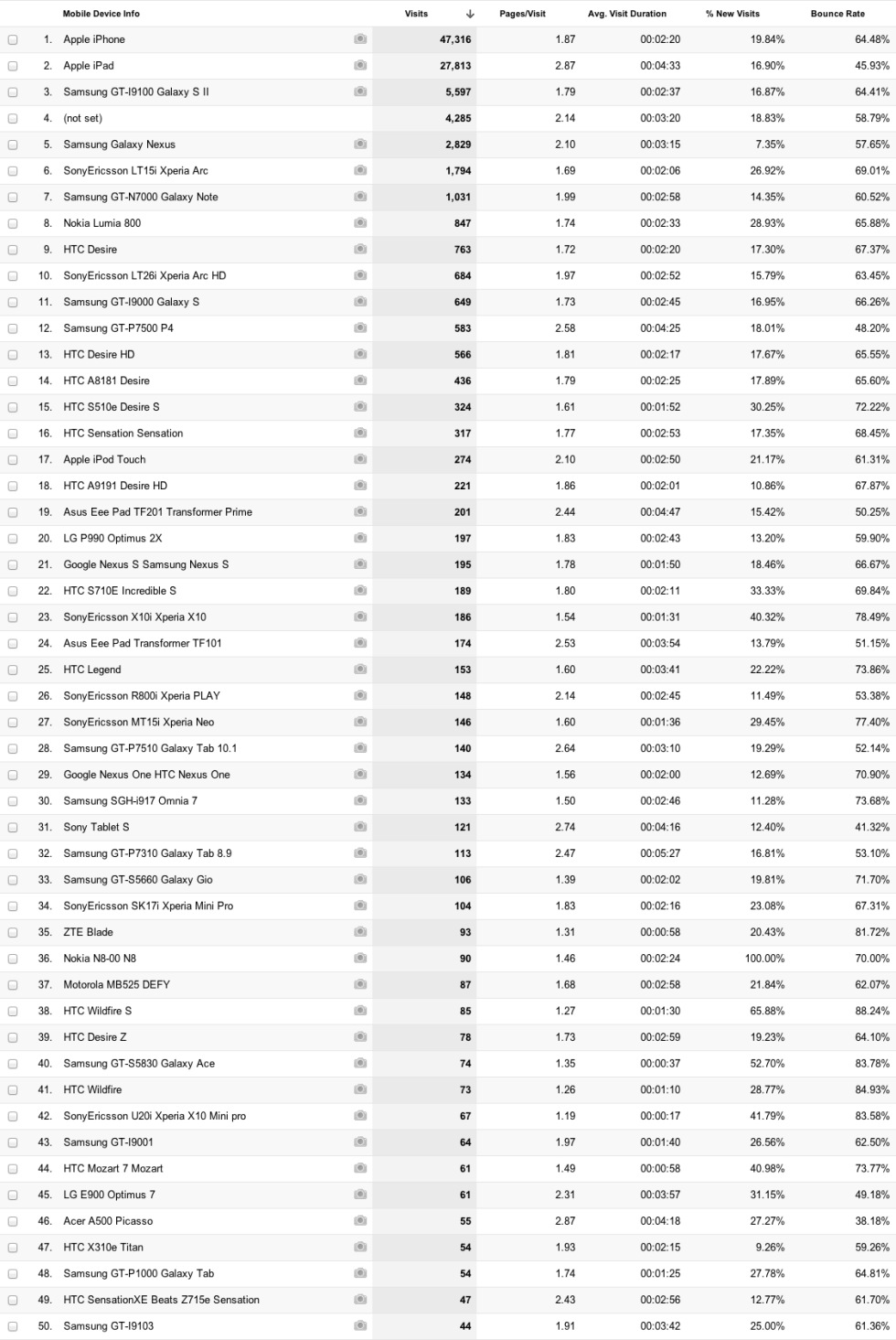 | | Mobile Device Info | Visits ↓ | Pages/Visit | Avg. Visit Duration | % New Visits | Bounce Rate |
|---|---|---|---|---|---|---|
| 1. | Apple iPhone | 47,316 | 1.87 | 00:02:20 | 19.84% | 64.48% |
| 2. | Apple iPad | 27,813 | 2.87 | 00:04:33 | 16.90% | 45.93% |
| 3. | Samsung GT-I9100 Galaxy S II | 5,597 | 1.79 | 00:02:37 | 16.87% | 64.41% |
| 4. | (not set) | 4,285 | 2.14 | 00:03:20 | 18.83% | 58.79% |
| 5. | Samsung Galaxy Nexus | 2,829 | 2.10 | 00:03:15 | 7.35% | 57.65% |
| 6. | SonyEricsson LT15i Xperia Arc | 1,794 | 1.69 | 00:02:06 | 26.92% | 69.01% |
| 7. | Samsung GT-N7000 Galaxy Note | 1,031 | 1.99 | 00:02:58 | 14.35% | 60.52% |
| 8. | Nokia Lumia 800 | 847 | 1.74 | 00:02:33 | 28.93% | 65.88% |
| 9. | HTC Desire | 763 | 1.72 | 00:02:20 | 17.30% | 67.37% |
| 10. | SonyEricsson LT26i Xperia Arc HD | 684 | 1.97 | 00:02:52 | 15.79% | 63.45% |
| 11. | Samsung GT-I9000 Galaxy S | 649 | 1.73 | 00:02:45 | 16.95% | 66.26% |
| 12. | Samsung GT-P7500 P4 | 583 | 2.58 | 00:04:25 | 18.01% | 48.20% |
| 13. | HTC Desire HD | 566 | 1.81 | 00:02:17 | 17.67% | 65.55% |
| 14. | HTC A8181 Desire | 436 | 1.79 | 00:02:25 | 17.89% | 65.60% |
| 15. | HTC S510e Desire S | 324 | 1.61 | 00:01:52 | 30.25% | 72.22% |
| 16. | HTC Sensation Sensation | 317 | 1.77 | 00:02:53 | 17.35% | 68.45% |
| 17. | Apple iPod Touch | 274 | 2.10 | 00:02:50 | 21.17% | 61.31% |
| 18. | HTC A9191 Desire HD | 221 | 1.86 | 00:02:01 | 10.86% | 67.87% |
| 19. | Asus Eee Pad TF201 Transformer Prime | 201 | 2.44 | 00:04:47 | 15.42% | 50.25% |
| 20. | LG P990 Optimus 2X | 197 | 1.83 | 00:02:43 | 13.20% | 59.90% |
| 21. | Google Nexus S Samsung Nexus S | 195 | 1.78 | 00:01:50 | 18.46% | 66.67% |
| 22. | HTC S710E Incredible S | 189 | 1.80 | 00:02:11 | 33.33% | 69.84% |
| 23. | SonyEricsson X10i Xperia X10 | 186 | 1.54 | 00:01:31 | 40.32% | 78.49% |
| 24. | Asus Eee Pad Transformer TF101 | 174 | 2.53 | 00:03:54 | 13.79% | 51.15% |
| 25. | HTC Legend | 153 | 1.60 | 00:03:41 | 22.22% | 73.86% |
| 26. | SonyEricsson R800i Xperia PLAY | 148 | 2.14 | 00:02:45 | 11.49% | 53.38% |
| 27. | SonyEricsson MT15i Xperia Neo | 146 | 1.60 | 00:01:36 | 29.45% | 77.40% |
| 28. | Samsung GT-P7510 Galaxy Tab 10.1 | 140 | 2.64 | 00:03:10 | 19.29% | 52.14% |
| 29. | Google Nexus One HTC Nexus One | 134 | 1.56 | 00:02:00 | 12.69% | 70.90% |
| 30. | Samsung SGH-i917 Omnia 7 | 133 | 1.50 | 00:02:46 | 11.28% | 73.68% |
| 31. | Sony Tablet S | 121 | 2.74 | 00:04:16 | 12.40% | 41.32% |
| 32. | Samsung GT-P7310 Galaxy Tab 8.9 | 113 | 2.47 | 00:05:27 | 16.81% | 53.10% |
| 33. | Samsung GT-S5660 Galaxy Gio | 106 | 1.39 | 00:02:02 | 19.81% | 71.70% |
| 34. | SonyEricsson SK17i Xperia Mini Pro | 104 | 1.83 | 00:02:16 | 23.08% | 67.31% |
| 35. | ZTE Blade | 93 | 1.31 | 00:00:58 | 20.43% | 81.72% |
| 36. | Nokia N8-00 N8 | 90 | 1.46 | 00:02:24 | 100.00% | 70.00% |
| 37. | Motorola MB525 DEFY | 87 | 1.68 | 00:02:58 | 21.84% | 62.07% |
| 38. | HTC Wildfire S | 85 | 1.27 | 00:01:30 | 65.88% | 88.24% |
| 39. | HTC Desire Z | 78 | 1.73 | 00:02:59 | 19.23% | 64.10% |
| 40. | Samsung GT-S5830 Galaxy Ace | 74 | 1.35 | 00:00:37 | 52.70% | 83.78% |
| 41. | HTC Wildfire | 73 | 1.26 | 00:01:10 | 28.77% | 84.93% |
| 42. | SonyEricsson U20i Xperia X10 Mini pro | 67 | 1.19 | 00:00:17 | 41.79% | 83.58% |
| 43. | Samsung GT-I9001 | 64 | 1.97 | 00:01:40 | 26.56% | 62.50% |
| 44. | HTC Mozart 7 Mozart | 61 | 1.49 | 00:00:58 | 40.98% | 73.77% |
| 45. | LG E900 Optimus 7 | 61 | 2.31 | 00:03:57 | 31.15% | 49.18% |
| 46. | Acer A500 Picasso | 55 | 2.87 | 00:04:18 | 27.27% | 38.18% |
| 47. | HTC X310e Titan | 54 | 1.93 | 00:02:15 | 9.26% | 59.26% |
| 48. | Samsung GT-P1000 Galaxy Tab | 54 | 1.74 | 00:01:25 | 27.78% | 64.81% |
| 49. | HTC SensationXE Beats Z715e Sensation | 47 | 2.43 | 00:02:56 | 12.77% | 61.70% |
| 50. | Samsung GT-I9103 | 44 | 1.91 | 00:03:42 | 25.00% | 61.36% |